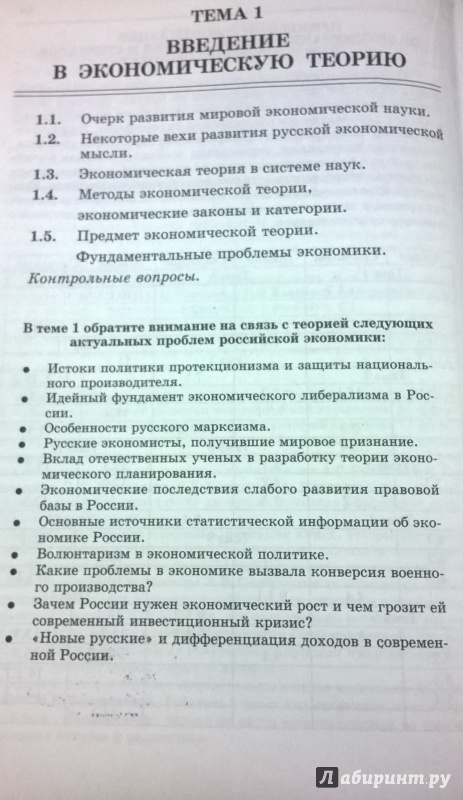 ТЕМА 1

ВВЕДЕНИЕ В ЭКОНОМИЧЕСКУЮ ТЕОРИЮ

1.1. Очерк развития мировой экономической науки.
1.2. Некоторые вехи развития русской экономической мысли.
1.3. Экономическая теория в системе наук.
1.4. Методы экономической теории, экономические законы и категории.
1.5. Предмет экономической теории. Фундаментальные проблемы экономики.
Контрольные вопросы.

В теме 1 обратите внимание на связь с теорией следующих актуальных проблем российской экономики:

• Истоки политики протекционизма и защиты национального производителя.
• Идейный фундамент экономического либерализма в России.
• Особенности русского марксизма.
• Русские экономисты, получившие мировое признание.
• Вклад отечественных ученых в разработку теории экономического планирования.
• Экономические последствия слабого развития правовой базы в России.
• Основные источники статистической информации об экономике России.
• Волюнтаризм в экономической политике.
• Какие проблемы в экономике вызвала конверсия военного производства?
• Зачем России нужен экономический рост и чем грозит ей современный инвестиционный кризис?
• «Новые русские» и дифференциация доходов в современной России.

Лабиринт.ру